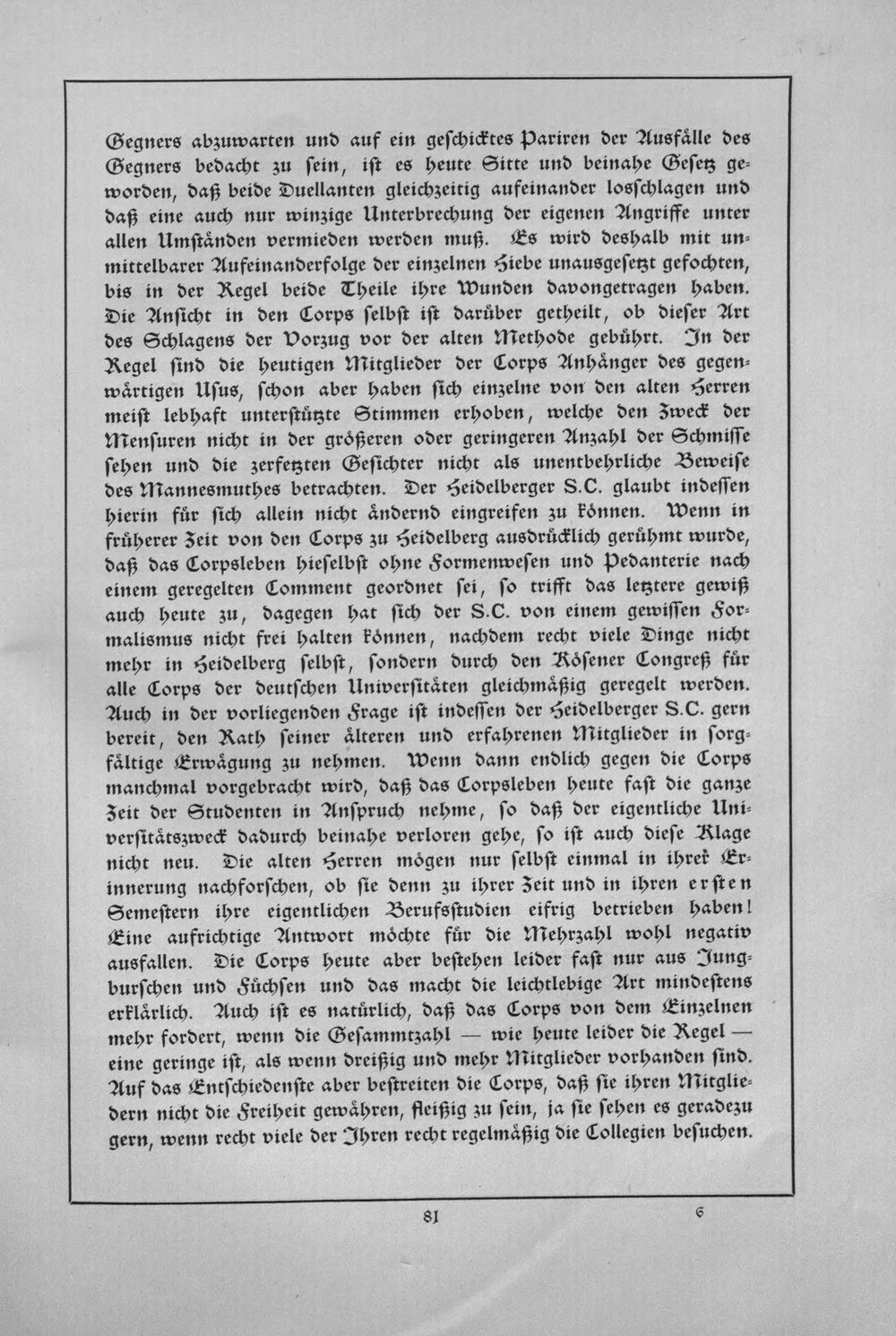 Gegners abzuwarten und auf ein geschicktes Pariren der Ausfälle des Gegners bedacht zu sein, ist es heute Sitte und beinahe Gesetz geworden, daß beide Duellanten gleichzeitig aufeinander losschlagen und daß eine auch nur winzige Unterbrechung der eigenen Angriffe unter allen Umständen vermieden werden muß. Es wird deshalb mit unmittelbarer Aufeinanderfolge der einzelnen Hiebe unausgesetzt gefochten, bis in der Regel beide Theile ihre Wunden davongetragen haben. Die Ansicht in den Corps selbst ist darüber getheilt, ob dieser Art des Schlagens der Vorzug vor der alten Methode gebührt. In der Regel sind die heutigen Mitglieder der Corps Anhänger des gegenwärtigen Usus, schon aber haben sich einzelne von den alten Herren meist lebhaft unterstützte Stimmen erhoben, welche den Zweck der Mensuren nicht in der größeren oder geringeren Anzahl der Schmisse sehen und die zerfetzten Gesichter nicht als unentbehrliche Beweise des Mannesmuthes betrachten. Der Heidelberger S.C. glaubt indessen hierin für sich allein nicht ändernd eingreifen zu können. Wenn in früherer Zeit von den Corps zu Heidelberg ausdrücklich gerühmt wurde, daß das Corpsleben hieselbst ohne Formenwesen und Pedanterie nach einem geregelten Comment geordnet sei, so trifft das letztere gewiß auch heute zu, dagegen hat sich der S.C. von einem gewissen Formalismus nicht frei halten können, nachdem recht viele Dinge nicht mehr in Heidelberg selbst, sondern durch den Kösener Congreß für alle Corps der deutschen Universitäten gleichmäßig geregelt werden. Auch in der vorliegenden Frage ist indessen der Heidelberger S.C. gern bereit, den Rath seiner älteren und erfahrenen Mitglieder in sorgfältige Erwägung zu nehmen. Wenn dann endlich gegen die Corps manchmal vorgebracht wird, daß das Corpsleben heute fast die ganze Zeit der Studenten in Anspruch nehme, so daß der eigentliche Universitätszweck dadurch beinahe verloren gehe, so ist auch diese Klage nicht neu. Die alten Herren mögen nur selbst einmal in ihrer Erinnerung nachforschen, ob sie denn zu ihrer Zeit und in ihren ersten Semestern ihre eigentlichen Berufsstudien eifrig betrieben haben! Eine aufrichtige Antwort möchte für die Mehrzahl wohl negativ ausfallen. Die Corps heute aber bestehen leider fast nur aus Jungburschen und Füchsen und das macht die leichtlebige Art mindestens erklärlich. Auch ist es natürlich, daß das Corps von dem Einzelnen mehr fordert, wenn die Gesammtzahl — wie heute leider die Regel — eine geringe ist, als wenn dreißig und mehr Mitglieder vorhanden sind. Auf das Entschiedenste aber bestreiten die Corps, daß sie ihren Mitgliedern nicht die Freiheit gewähren, fleißig zu sein, ja sie sehen es geradezu gern, wenn recht viele der Ihren recht regelmäßig die Collegien besuchen.

81 6